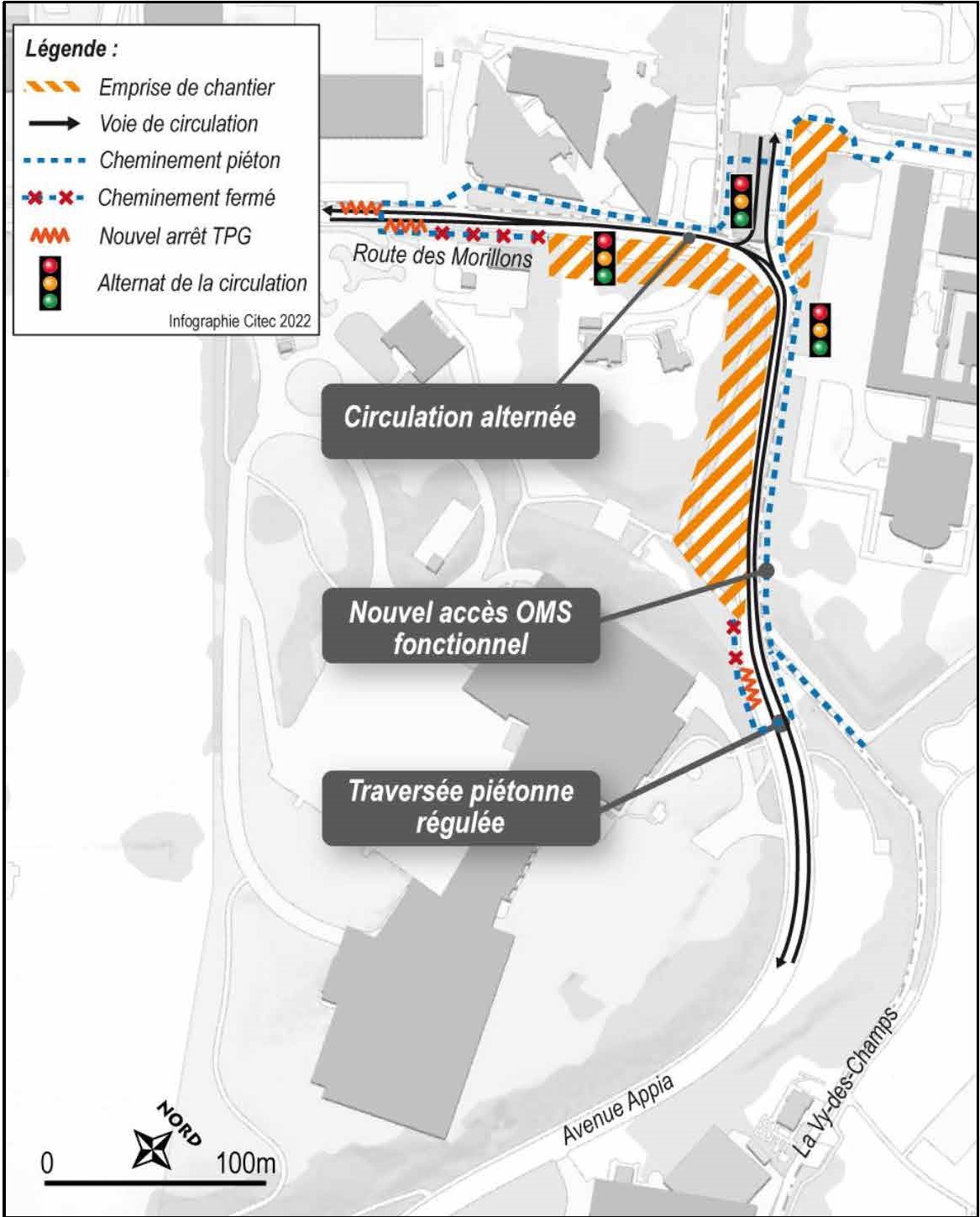 Légende :
Emprise de chantier
Voie de circulation
Cheminement piéton
Cheminement fermé
Nouvel arrêt TPG
Alternat de la circulation
Infographie Citec 2022

Route des Morillons

Circulation alternée

Nouvel accès OMS fonctionnel

Traversée piétonne régulée

Avenue Appia

La Vy-des-Champs

NORD

0

100m